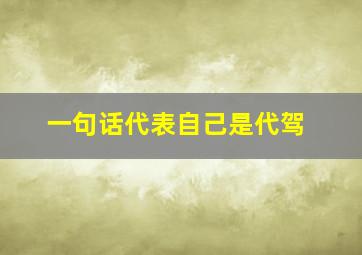 一句话代表自己是代驾